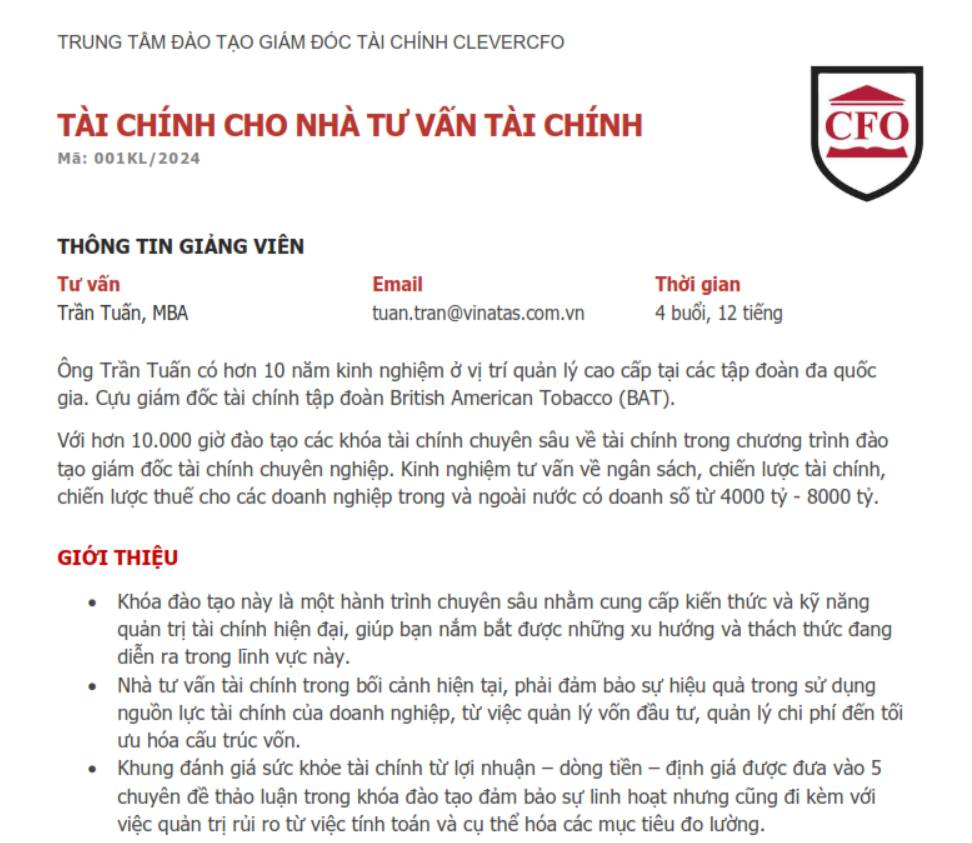 TRUNG TÂM ĐÀO TẠO GIÁM ĐỐC TÀI CHÍNH CLEVERCFO

TÀI CHÍNH CHO NHÀ TƯ VẤN TÀI CHÍNH
Mã: 001KL/2024

CFO

THÔNG TIN GIẢNG VIÊN

| Tư vấn | Email | Thời gian |
|---|---|---|
| Trần Tuấn, MBA | tuan.tran@vinatas.com.vn | 4 buổi, 12 tiếng |

Ông Trần Tuấn có hơn 10 năm kinh nghiệm ở vị trí quản lý cao cấp tại các tập đoàn đa quốc gia. Cựu giám đốc tài chính tập đoàn British American Tobacco (BAT).

Với hơn 10.000 giờ đào tạo các khóa tài chính chuyên sâu về tài chính trong chương trình đào tạo giám đốc tài chính chuyên nghiệp. Kinh nghiệm tư vấn về ngân sách, chiến lược tài chính, chiến lược thuế cho các doanh nghiệp trong và ngoài nước có doanh số từ 4000 tỷ - 8000 tỷ.

GIỚI THIỆU

• Khóa đào tạo này là một hành trình chuyên sâu nhằm cung cấp kiến thức và kỹ năng quản trị tài chính hiện đại, giúp bạn nắm bắt được những xu hướng và thách thức đang diễn ra trong lĩnh vực này.
• Nhà tư vấn tài chính trong bối cảnh hiện tại, phải đảm bảo sự hiệu quả trong sử dụng nguồn lực tài chính của doanh nghiệp, từ việc quản lý vốn đầu tư, quản lý chi phí đến tối ưu hóa cấu trúc vốn.
• Khung đánh giá sức khỏe tài chính từ lợi nhuận – dòng tiền – định giá được đưa vào 5 chuyên đề thảo luận trong khóa đào tạo đảm bảo sự linh hoạt nhưng cũng đi kèm với việc quản trị rủi ro từ việc tính toán và cụ thể hóa các mục tiêu đo lường.